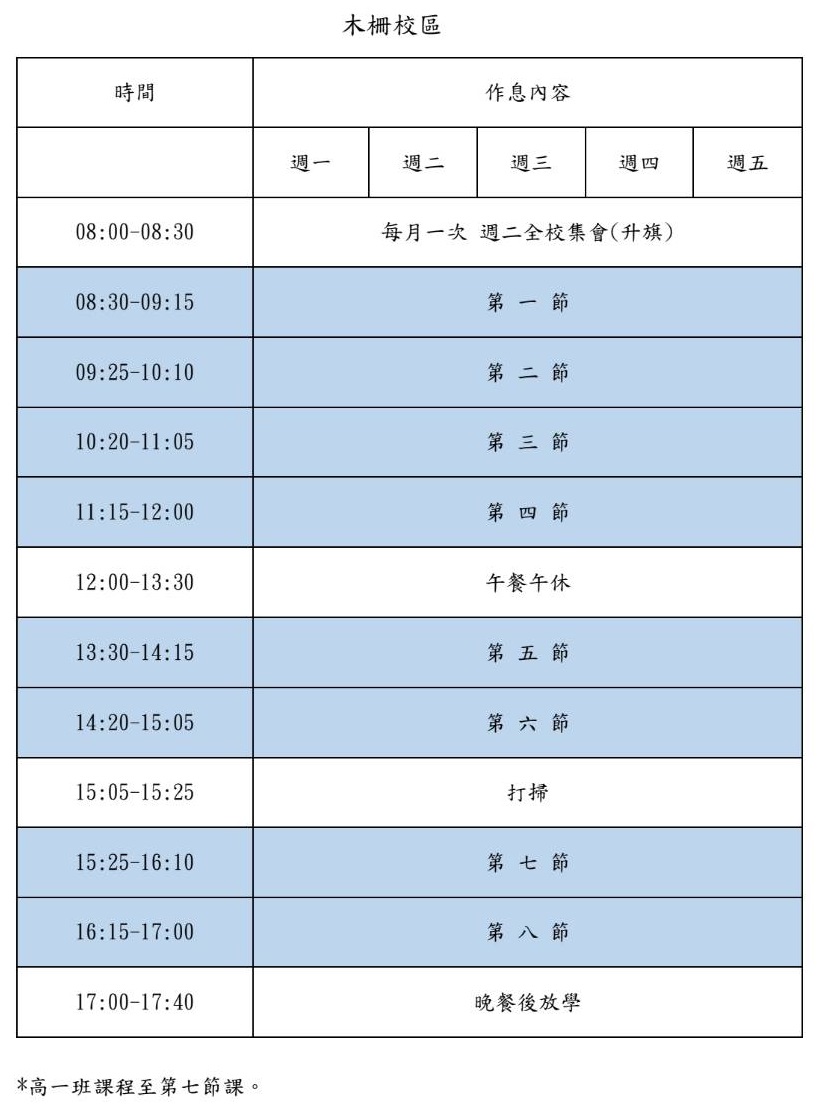 木柵校區

| 時間 | 作息內容 | | | | |
|---|---|---|---|---|---|
| | 週一 | 週二 | 週三 | 週四 | 週五 |
| 08:00-08:30 | 每月一次 週二全校集會(升旗) | | | | |
| 08:30-09:15 | 第 一 節 | | | | |
| 09:25-10:10 | 第 二 節 | | | | |
| 10:20-11:05 | 第 三 節 | | | | |
| 11:15-12:00 | 第 四 節 | | | | |
| 12:00-13:30 | 午餐午休 | | | | |
| 13:30-14:15 | 第 五 節 | | | | |
| 14:20-15:05 | 第 六 節 | | | | |
| 15:05-15:25 | 打掃 | | | | |
| 15:25-16:10 | 第 七 節 | | | | |
| 16:15-17:00 | 第 八 節 | | | | |
| 17:00-17:40 | 晚餐後放學 | | | | |

*高一班課程至第七節課。